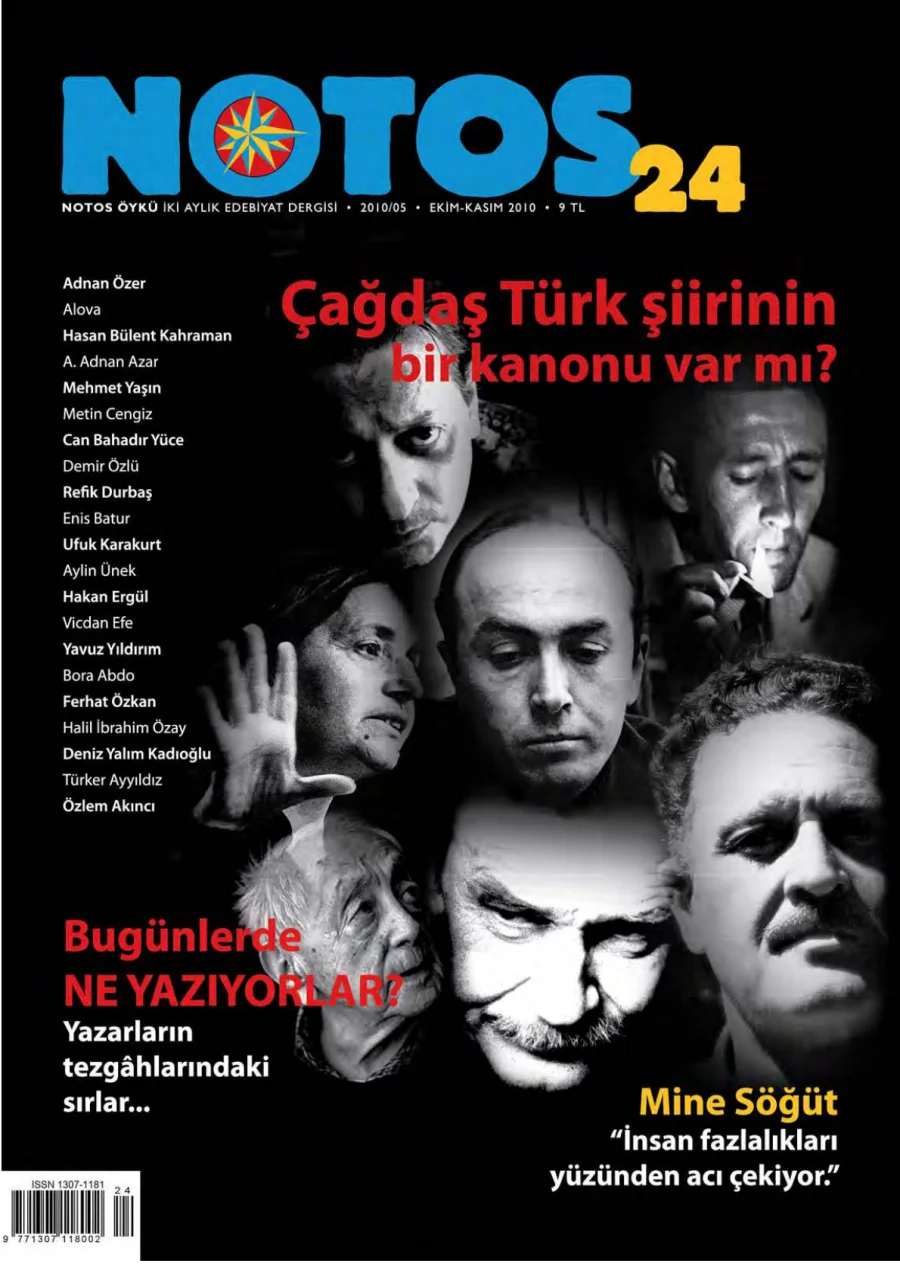 NOTOS 24

NOTOS ÖYKÜ İKİ AYLIK EDEBİYAT DERGİSİ • 2010/05 • EKİM-KASIM 2010 • 9 TL

Adnan Özer
Alova
Hasan Bülent Kahraman
A. Adnan Azar
Mehmet Yaşın
Metin Cengiz
Can Bahadır Yüce
Demir Özlü
Refik Durbaş
Enis Batur
Ufuk Karakurt
Aylin Ünek
Hakan Ergül
Vicdan Efe
Yavuz Yıldırım
Bora Abdo
Ferhat Özkan
Halil İbrahim Özay
Deniz Yalım Kadıoğlu
Türker Ayyıldız
Özlem Akıncı

Çağdaş Türk şiirinin bir kanonu var mı?

Bugünlerde NE YAZIYORLAR?
Yazarların tezgâhlarındaki sırlar...

Mine Söğüt
"İnsan fazlalıkları yüzünden acı çekiyor."

ISSN 1307-1181
24
9 771307 118002